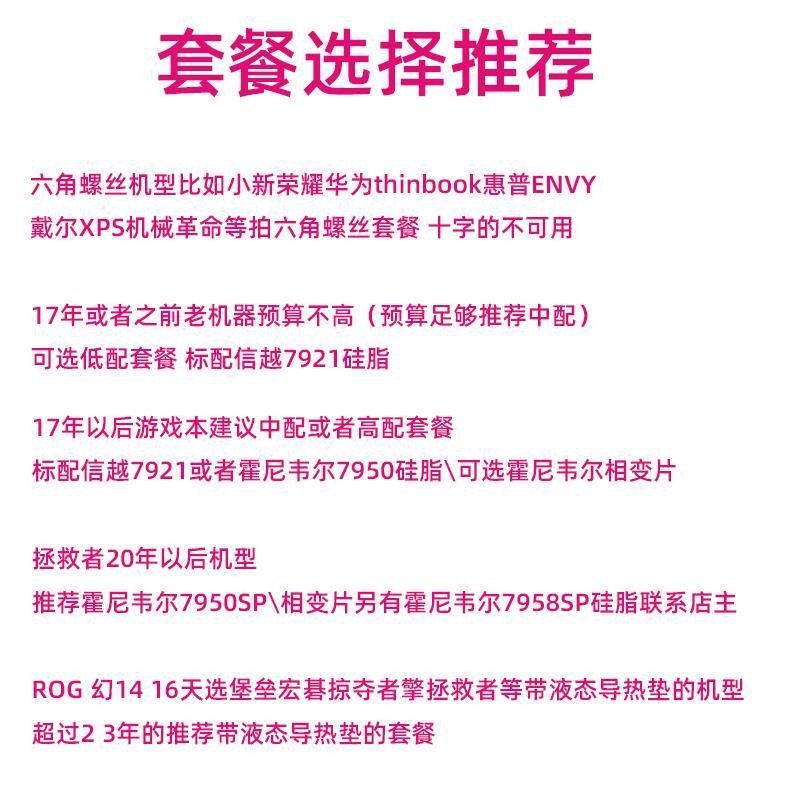 套餐选择推荐

六角螺丝机型比如小新荣耀华为thinbook惠普ENVY
戴尔XPS机械革命等拍六角螺丝套餐 十字的不可用

17年或者之前老机器预算不高（预算足够推荐中配）
可选低配套餐 标配信越7921硅脂

17年以后游戏本建议中配或者高配套餐
标配信越7921或者霍尼韦尔7950硅脂\可选霍尼韦尔相变片

拯救者20年以后机型
推荐霍尼韦尔7950SP\相变片另有霍尼韦尔7958SP硅脂联系店主

ROG 幻14 16天选堡垒宏碁掠夺者擎拯救者等带液态导热垫的机型
超过2 3年的推荐带液态导热垫的套餐